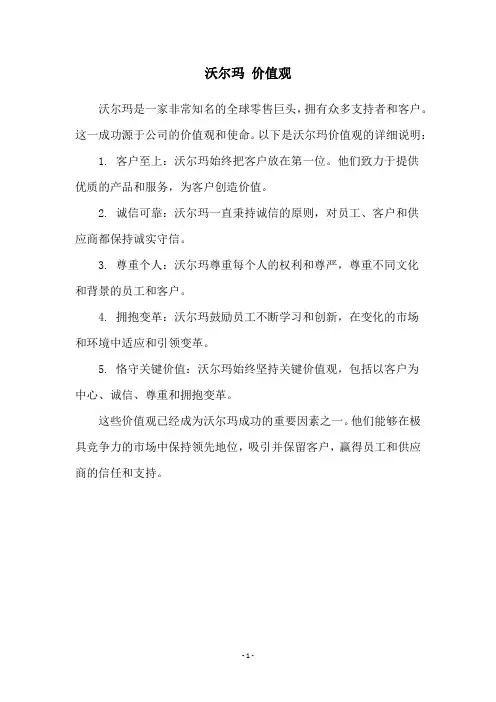 沃尔玛 价值观

沃尔玛是一家非常知名的全球零售巨头，拥有众多支持者和客户。这一成功源于公司的价值观和使命。以下是沃尔玛价值观的详细说明：

1. 客户至上：沃尔玛始终把客户放在第一位。他们致力于提供优质的产品和服务，为客户创造价值。

2. 诚信可靠：沃尔玛一直秉持诚信的原则，对员工、客户和供应商都保持诚实守信。

3. 尊重个人：沃尔玛尊重每个人的权利和尊严，尊重不同文化和背景的员工和客户。

4. 拥抱变革：沃尔玛鼓励员工不断学习和创新，在变化的市场和环境中适应和引领变革。

5. 恪守关键价值：沃尔玛始终坚持关键价值观，包括以客户为中心、诚信、尊重和拥抱变革。

这些价值观已经成为沃尔玛成功的重要因素之一。他们能够在极具竞争力的市场中保持领先地位，吸引并保留客户，赢得员工和供应商的信任和支持。

- 1 -